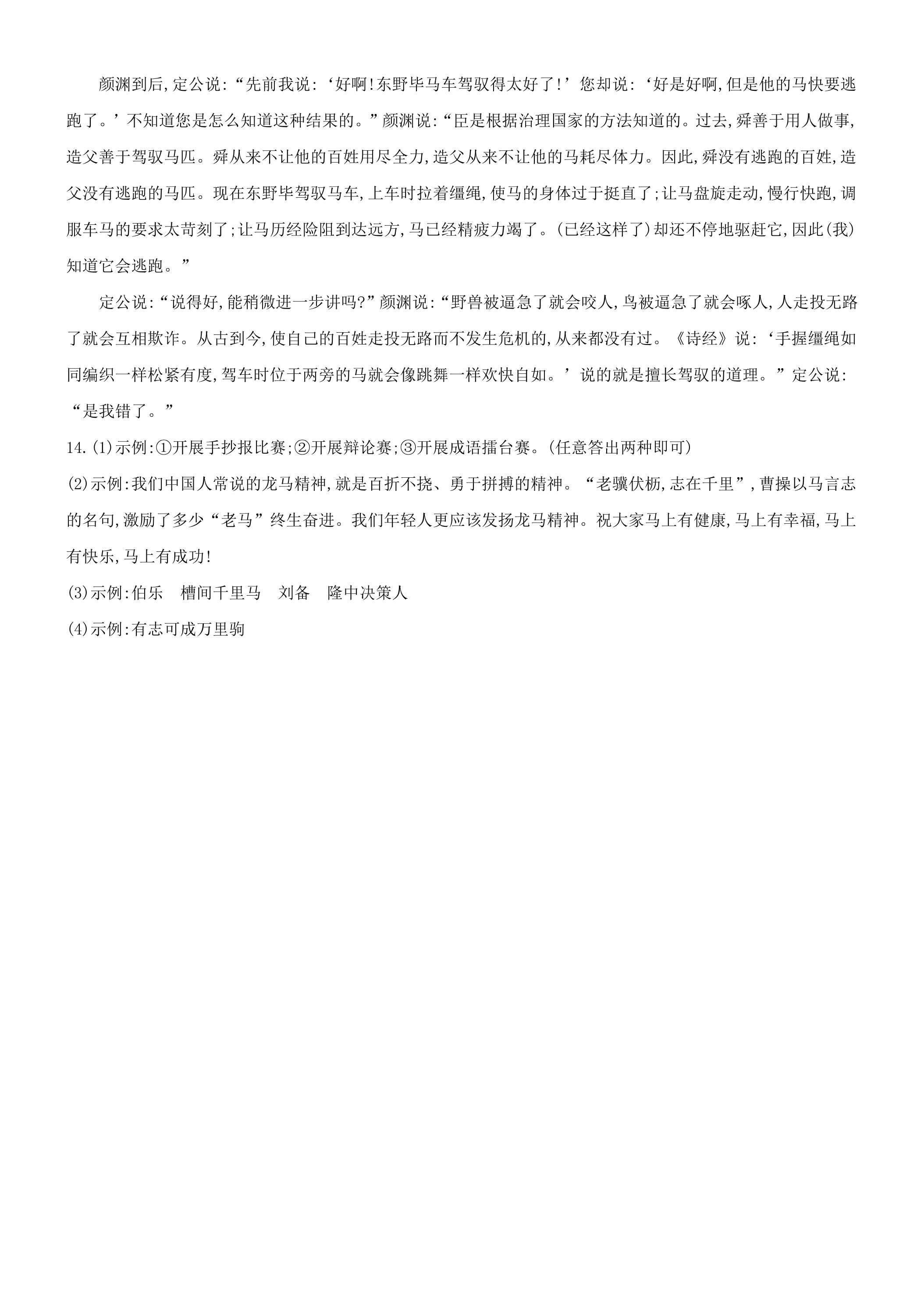 颜渊到后,定公说:“先前我说:‘好啊!东野毕马车驾驭得太好了!’您却说:‘好是好啊,但是他的马快要逃跑了。’不知道您是怎么知道这种结果的。”颜渊说:“臣是根据治理国家的方法知道的。过去,舜善于用人做事,造父善于驾驭马匹。舜从来不让他的百姓用尽全力,造父从来不让他的马耗尽体力。因此,舜没有逃跑的百姓,造父没有逃跑的马匹。现在东野毕驾驭马车,上车时拉着缰绳,使马的身体过于挺直了;让马盘旋走动,慢行快跑,调服车马的要求太苛刻了;让马历经险阻到达远方,马已经精疲力竭了。(已经这样了)却还不停地驱赶它,因此(我)知道它会逃跑。”

定公说:“说得好,能稍微进一步讲吗?”颜渊说:“野兽被逼急了就会咬人,鸟被逼急了就会啄人,人走投无路了就会互相欺诈。从古到今,使自己的百姓走投无路而不发生危机的,从来都没有过。《诗经》说:‘手握缰绳如同编织一样松紧有度,驾车时位于两旁的马就会像跳舞一样欢快自如。’说的就是擅长驾驭的道理。”定公说:“是我错了。”

14.(1)示例:①开展手抄报比赛;②开展辩论赛;③开展成语擂台赛。(任意答出两种即可)

(2)示例:我们中国人常说的龙马精神,就是百折不挠、勇于拼搏的精神。“老骥伏枥,志在千里”,曹操以马言志的名句,激励了多少“老马”终生奋进。我们年轻人更应该发扬龙马精神。祝大家马上有健康,马上有幸福,马上有快乐,马上有成功!

(3)示例:伯乐 槽间千里马 刘备 隆中决策人

(4)示例:有志可成万里驹